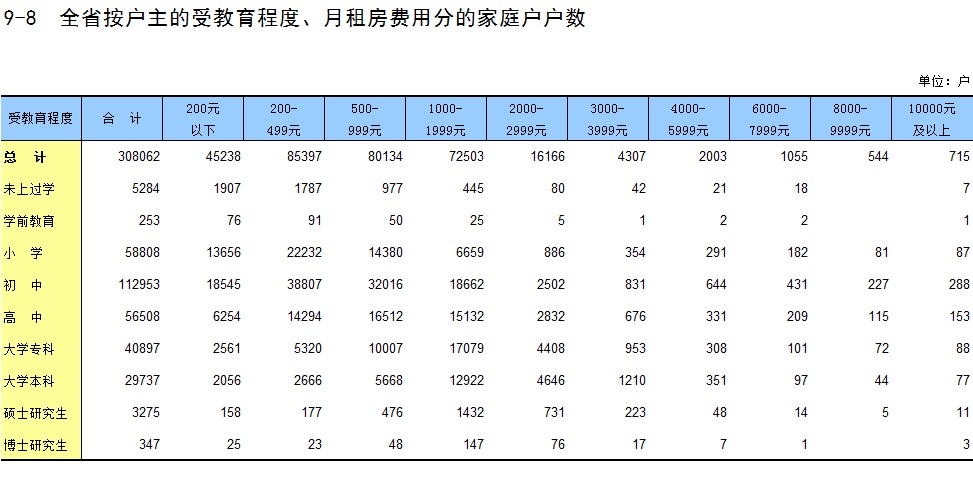 9-8 全省按户主的受教育程度、月租房费用分的家庭户户数

单位：户

| 受教育程度 | 合 计 | 200元以下 | 200-499元 | 500-999元 | 1000-1999元 | 2000-2999元 | 3000-3999元 | 4000-5999元 | 6000-7999元 | 8000-9999元 | 10000元及以上 |
|---|---|---|---|---|---|---|---|---|---|---|---|
| 总 计 | 308062 | 45238 | 85397 | 80134 | 72503 | 16166 | 4307 | 2003 | 1055 | 544 | 715 |
| 未上过学 | 5284 | 1907 | 1787 | 977 | 445 | 80 | 42 | 21 | 18 | | 7 |
| 学前教育 | 253 | 76 | 91 | 50 | 25 | 5 | 1 | 2 | 2 | | 1 |
| 小 学 | 58808 | 13656 | 22232 | 14380 | 6659 | 886 | 354 | 291 | 182 | 81 | 87 |
| 初 中 | 112953 | 18545 | 38807 | 32016 | 18662 | 2502 | 831 | 644 | 431 | 227 | 288 |
| 高 中 | 56508 | 6254 | 14294 | 16512 | 15132 | 2832 | 676 | 331 | 209 | 115 | 153 |
| 大学专科 | 40897 | 2561 | 5320 | 10007 | 17079 | 4408 | 953 | 308 | 101 | 72 | 88 |
| 大学本科 | 29737 | 2056 | 2666 | 5668 | 12922 | 4646 | 1210 | 351 | 97 | 44 | 77 |
| 硕士研究生 | 3275 | 158 | 177 | 476 | 1432 | 731 | 223 | 48 | 14 | 5 | 11 |
| 博士研究生 | 347 | 25 | 23 | 48 | 147 | 76 | 17 | 7 | 1 | | 3 |